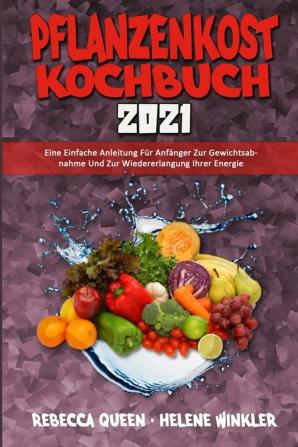 PFLANZENKOST KOCHBUCH 2021

Eine Einfache Anleitung Für Anfänger Zur Gewichtsabnahme Und Zur Wiedererlangung Ihrer Energie

REBECCA QUEEN · HELENE WINKLER